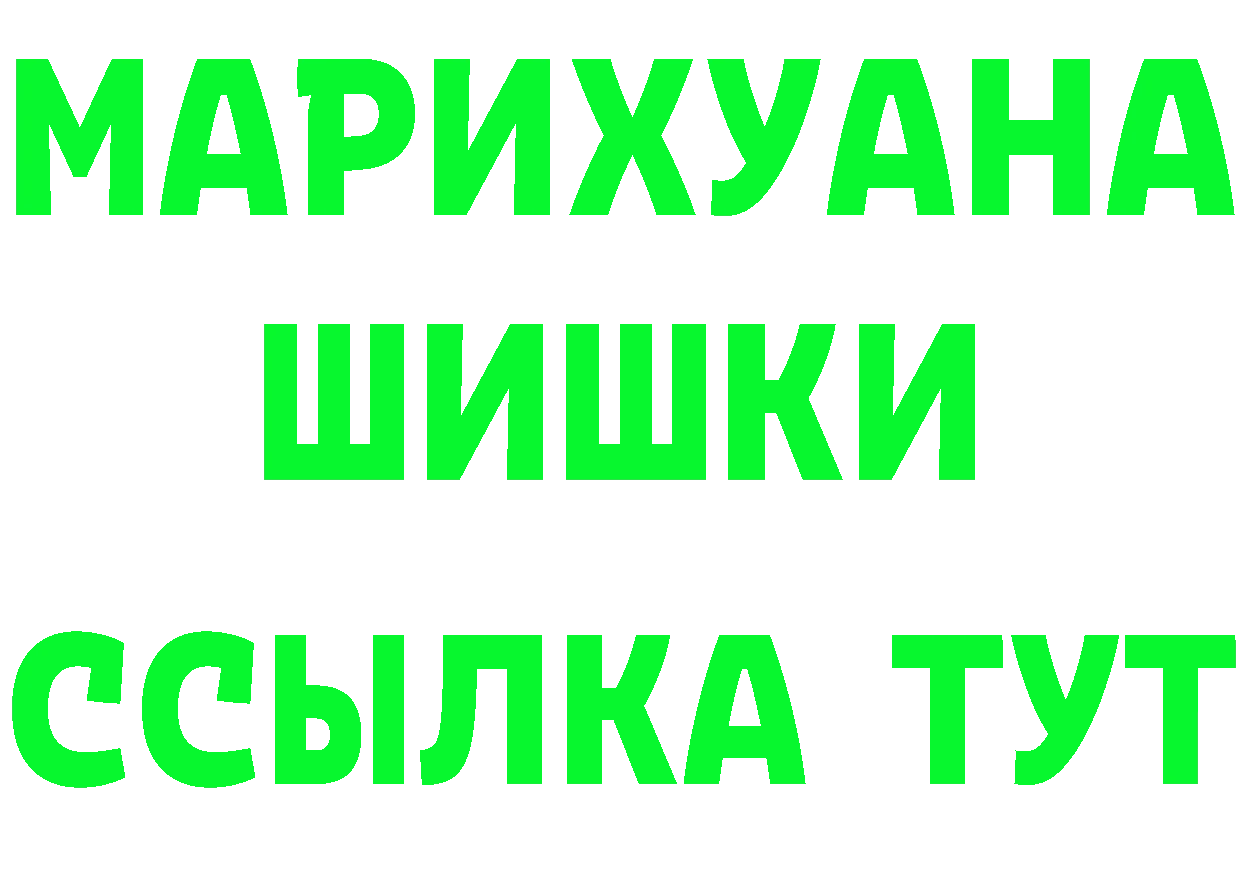 МАРИХУАНА
ШИШКИ
ССЫЛКА ТУТ